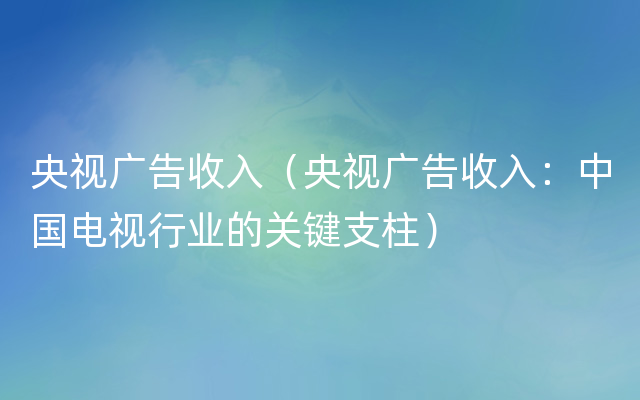 央视广告收入（央视广告收入：中国电视行业的关键支柱）